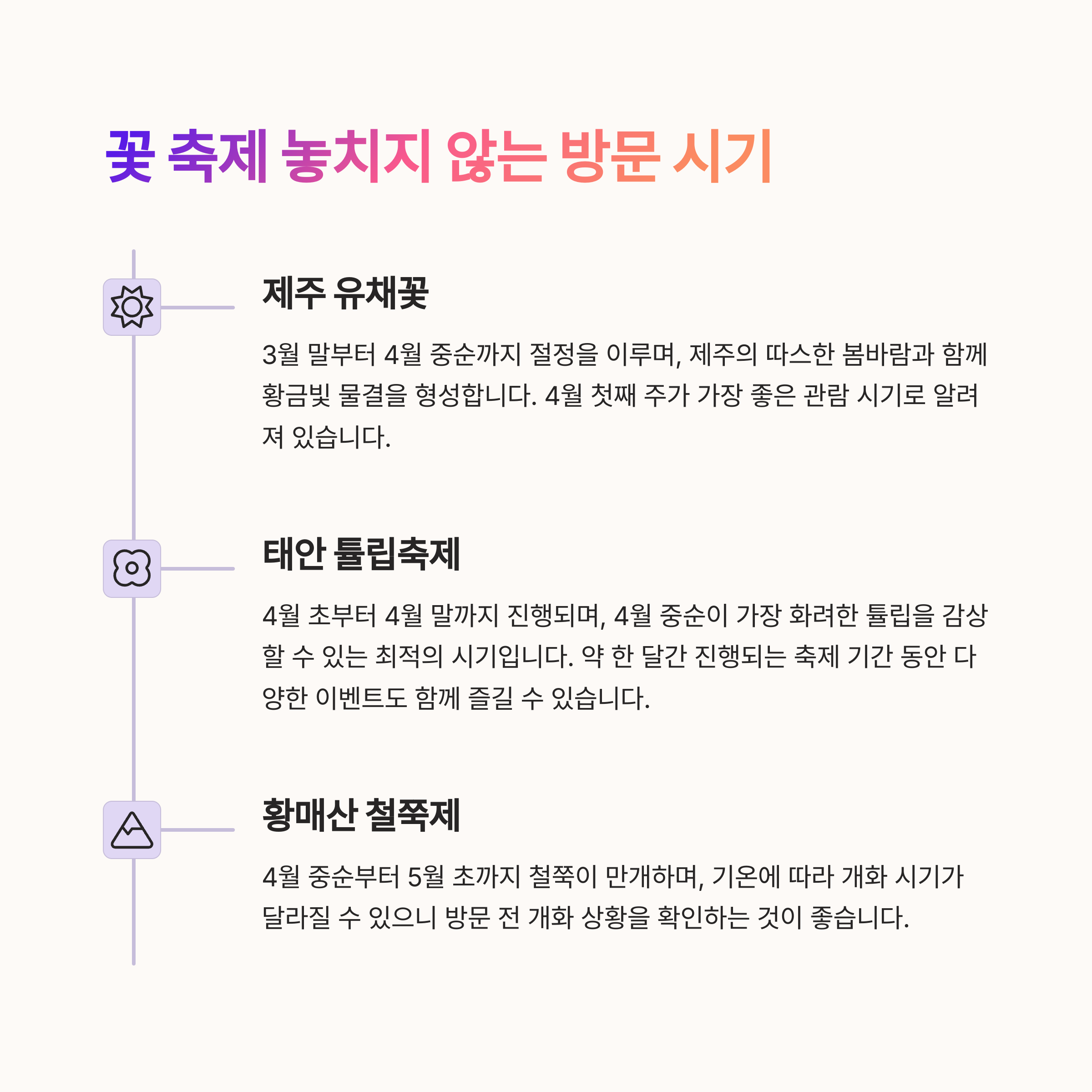 꽃 축제 놓치지 않는 방문 시기

제주 유채꽃

3월 말부터 4월 중순까지 절정을 이루며, 제주의 따스한 봄바람과 함께 황금빛 물결을 형성합니다. 4월 첫째 주가 가장 좋은 관람 시기로 알려져 있습니다.

태안 튤립축제

4월 초부터 4월 말까지 진행되며, 4월 중순이 가장 화려한 튤립을 감상할 수 있는 최적의 시기입니다. 약 한 달간 진행되는 축제 기간 동안 다양한 이벤트도 함께 즐길 수 있습니다.

황매산 철쭉제

4월 중순부터 5월 초까지 철쭉이 만개하며, 기온에 따라 개화 시기가 달라질 수 있으니 방문 전 개화 상황을 확인하는 것이 좋습니다.